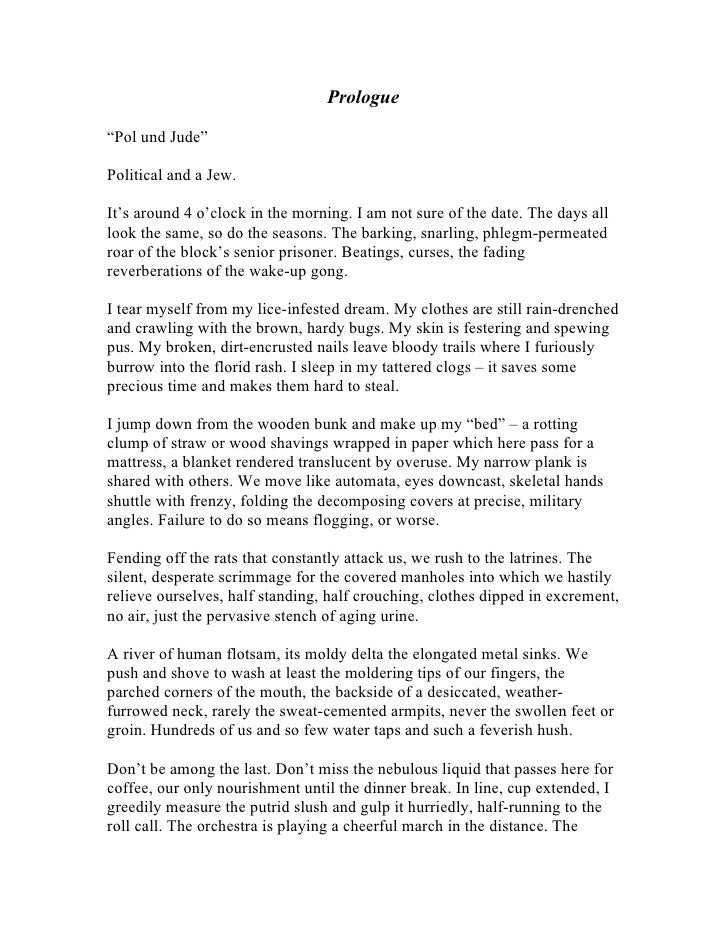 Prologue

“Pol und Jude”

Political and a Jew.

It’s around 4 o’clock in the morning. I am not sure of the date. The days all look the same, so do the seasons. The barking, snarling, phlegm-permeated roar of the block’s senior prisoner. Beatings, curses, the fading reverberations of the wake-up gong.

I tear myself from my lice-infested dream. My clothes are still rain-drenched and crawling with the brown, hardy bugs. My skin is festering and spewing pus. My broken, dirt-encrusted nails leave bloody trails where I furiously burrow into the florid rash. I sleep in my tattered clogs – it saves some precious time and makes them hard to steal.

I jump down from the wooden bunk and make up my “bed” – a rotting clump of straw or wood shavings wrapped in paper which here pass for a mattress, a blanket rendered translucent by overuse. My narrow plank is shared with others. We move like automata, eyes downcast, skeletal hands shuttle with frenzy, folding the decomposing covers at precise, military angles. Failure to do so means flogging, or worse.

Fending off the rats that constantly attack us, we rush to the latrines. The silent, desperate scrimmage for the covered manholes into which we hastily relieve ourselves, half standing, half crouching, clothes dipped in excrement, no air, just the pervasive stench of aging urine.

A river of human flotsam, its moldy delta the elongated metal sinks. We push and shove to wash at least the moldering tips of our fingers, the parched corners of the mouth, the backside of a desiccated, weather-furrowed neck, rarely the sweat-cemented armpits, never the swollen feet or groin. Hundreds of us and so few water taps and such a feverish hush.

Don’t be among the last. Don’t miss the nebulous liquid that passes here for coffee, our only nourishment until the dinner break. In line, cup extended, I greedily measure the putrid slush and gulp it hurriedly, half-running to the roll call. The orchestra is playing a cheerful march in the distance. The